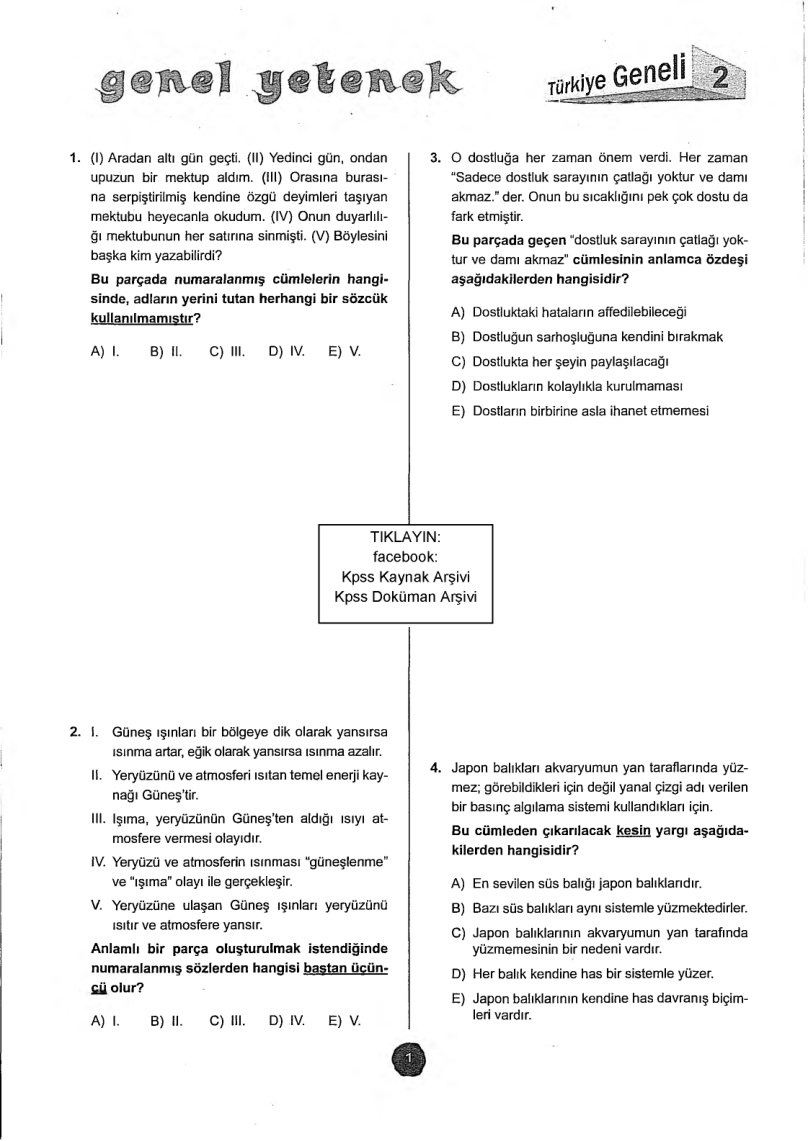 genel yetenek

Türkiye Geneli 2

1. (I) Aradan altı gün geçti. (II) Yedinci gün, ondan upuzun bir mektup aldım. (III) Orasına burasına serpiştirilmiş kendine özgü deyimleri taşıyan mektubu heyecanla okudum. (IV) Onun duyarlılığı mektubunun her satırına sinmişti. (V) Böylesini başka kim yazabilirdi?

Bu parçada numaralanmış cümlelerin hangisinde, adların yerini tutan herhangi bir sözcük kullanılmamıştır?

A) I. B) II. C) III. D) IV. E) V.

2. I. Güneş ışınları bir bölgeye dik olarak yansırsa ısınma artar, eğik olarak yansırsa ısınma azalır.

II. Yeryüzünü ve atmosferi ısıtan temel enerji kaynağı Güneş'tir.

III. Işıma, yeryüzünün Güneş'ten aldığı ısıyı atmosfere vermesi olayıdır.

IV. Yeryüzü ve atmosferin ısınması "güneşlenme" ve "ışıma" olayı ile gerçekleşir.

V. Yeryüzüne ulaşan Güneş ışınları yeryüzünü ısıtır ve atmosfere yansır.

Anlamlı bir parça oluşturulmak istendiğinde numaralanmış sözlerden hangisi baştan üçüncü olur?

A) I. B) II. C) III. D) IV. E) V.

3. O dostluğa her zaman önem verdi. Her zaman "Sadece dostluk sarayının çatlağı yoktur ve damı akmaz." der. Onun bu sıcaklığını pek çok dostu da fark etmiştir.

Bu parçada geçen "dostluk sarayının çatlağı yoktur ve damı akmaz" cümlesinin anlamca özdeşi aşağıdakilerden hangisidir?

A) Dostluktaki hataların affedilebileceği
B) Dostluğun sarhoşluğuna kendini bırakmak
C) Dostlukta her şeyin paylaşılacağı
D) Dostlukların kolaylıkla kurulmaması
E) Dostların birbirine asla ihanet etmemesi

TIKLAYIN:
facebook:
Kpss Kaynak Arşivi
Kpss Doküman Arşivi

4. Japon balıkları akvaryumun yan taraflarında yüzmez; görebildikleri için değil yanal çizgi adı verilen bir basınç algılama sistemi kullandıkları için.

Bu cümleden çıkarılacak kesin yargı aşağıdakilerden hangisidir?

A) En sevilen süs balığı japon balıklarıdır.
B) Bazı süs balıkları aynı sistemle yüzmektedirler.
C) Japon balıklarının akvaryumun yan tarafında yüzmemesinin bir nedeni vardır.
D) Her balık kendine has bir sistemle yüzer.
E) Japon balıklarının kendine has davranış biçimleri vardır.

1